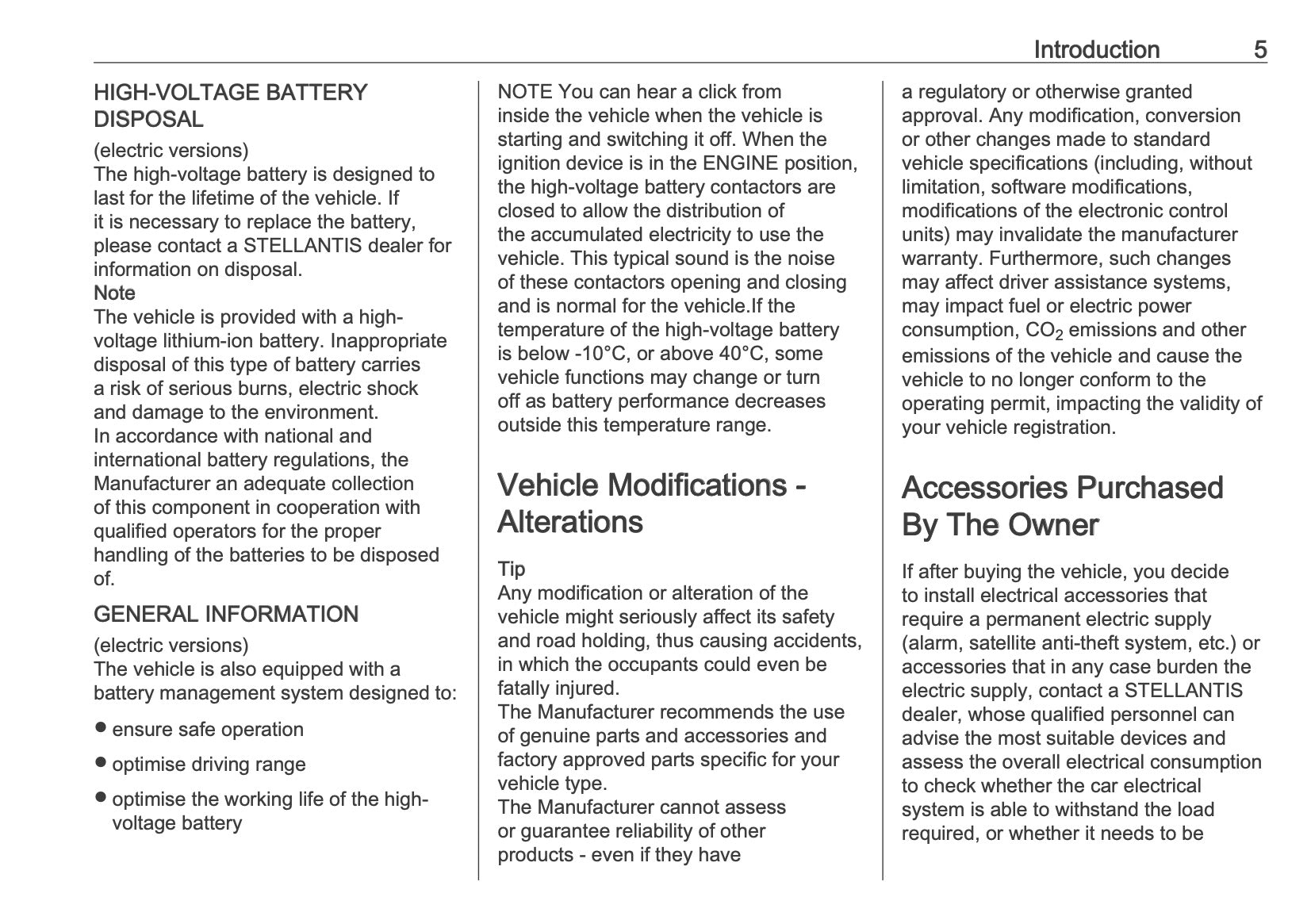 Introduction 5

HIGH-VOLTAGE BATTERY DISPOSAL

(electric versions)
The high-voltage battery is designed to last for the lifetime of the vehicle. If it is necessary to replace the battery, please contact a STELLANTIS dealer for information on disposal.
Note
The vehicle is provided with a high-voltage lithium-ion battery. Inappropriate disposal of this type of battery carries a risk of serious burns, electric shock and damage to the environment.
In accordance with national and international battery regulations, the Manufacturer an adequate collection of this component in cooperation with qualified operators for the proper handling of the batteries to be disposed of.

GENERAL INFORMATION

(electric versions)
The vehicle is also equipped with a battery management system designed to:

● ensure safe operation

● optimise driving range

● optimise the working life of the high-voltage battery

NOTE You can hear a click from inside the vehicle when the vehicle is starting and switching it off. When the ignition device is in the ENGINE position, the high-voltage battery contactors are closed to allow the distribution of the accumulated electricity to use the vehicle. This typical sound is the noise of these contactors opening and closing and is normal for the vehicle.If the temperature of the high-voltage battery is below -10°C, or above 40°C, some vehicle functions may change or turn off as battery performance decreases outside this temperature range.

Vehicle Modifications - Alterations

Tip
Any modification or alteration of the vehicle might seriously affect its safety and road holding, thus causing accidents, in which the occupants could even be fatally injured.
The Manufacturer recommends the use of genuine parts and accessories and factory approved parts specific for your vehicle type.
The Manufacturer cannot assess or guarantee reliability of other products - even if they have a regulatory or otherwise granted approval. Any modification, conversion or other changes made to standard vehicle specifications (including, without limitation, software modifications, modifications of the electronic control units) may invalidate the manufacturer warranty. Furthermore, such changes may affect driver assistance systems, may impact fuel or electric power consumption, $CO_2$ emissions and other emissions of the vehicle and cause the vehicle to no longer conform to the operating permit, impacting the validity of your vehicle registration.

Accessories Purchased By The Owner

If after buying the vehicle, you decide to install electrical accessories that require a permanent electric supply (alarm, satellite anti-theft system, etc.) or accessories that in any case burden the electric supply, contact a STELLANTIS dealer, whose qualified personnel can advise the most suitable devices and assess the overall electrical consumption to check whether the car electrical system is able to withstand the load required, or whether it needs to be